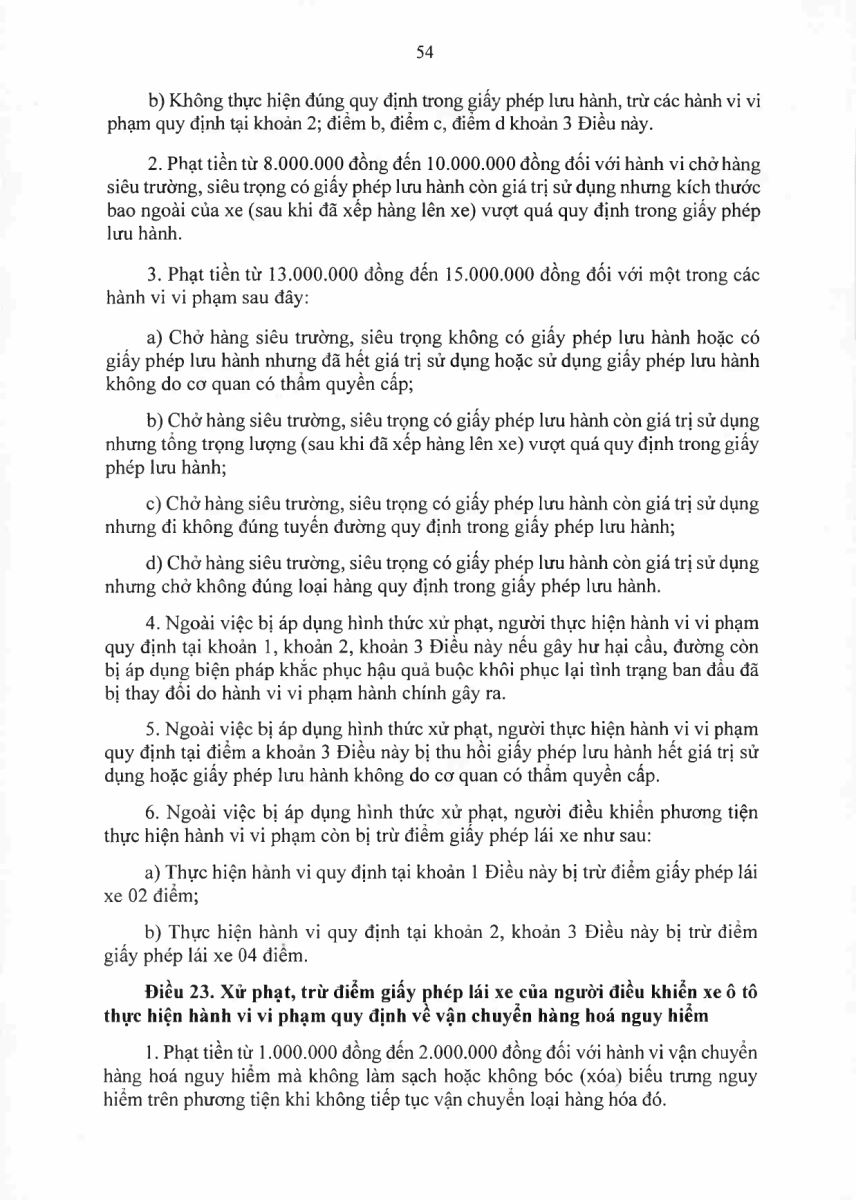 54

b) Không thực hiện đúng quy định trong giấy phép lưu hành, trừ các hành vi vi phạm quy định tại khoản 2; điểm b, điểm c, điểm d khoản 3 Điều này.

2. Phạt tiền từ 8.000.000 đồng đến 10.000.000 đồng đối với hành vi chở hàng siêu trường, siêu trọng có giấy phép lưu hành còn giá trị sử dụng nhưng kích thước bao ngoài của xe (sau khi đã xếp hàng lên xe) vượt quá quy định trong giấy phép lưu hành.

3. Phạt tiền từ 13.000.000 đồng đến 15.000.000 đồng đối với một trong các hành vi vi phạm sau đây:

a) Chở hàng siêu trường, siêu trọng không có giấy phép lưu hành hoặc có giấy phép lưu hành nhưng đã hết giá trị sử dụng hoặc sử dụng giấy phép lưu hành không do cơ quan có thẩm quyền cấp;

b) Chở hàng siêu trường, siêu trọng có giấy phép lưu hành còn giá trị sử dụng nhưng tổng trọng lượng (sau khi đã xếp hàng lên xe) vượt quá quy định trong giấy phép lưu hành;

c) Chở hàng siêu trường, siêu trọng có giấy phép lưu hành còn giá trị sử dụng nhưng đi không đúng tuyến đường quy định trong giấy phép lưu hành;

d) Chở hàng siêu trường, siêu trọng có giấy phép lưu hành còn giá trị sử dụng nhưng chở không đúng loại hàng quy định trong giấy phép lưu hành.

4. Ngoài việc bị áp dụng hình thức xử phạt, người thực hiện hành vi vi phạm quy định tại khoản 1, khoản 2, khoản 3 Điều này nếu gây hư hại cầu, đường còn bị áp dụng biện pháp khắc phục hậu quả buộc khôi phục lại tình trạng ban đầu đã bị thay đổi do hành vi vi phạm hành chính gây ra.

5. Ngoài việc bị áp dụng hình thức xử phạt, người thực hiện hành vi vi phạm quy định tại điểm a khoản 3 Điều này bị thu hồi giấy phép lưu hành hết giá trị sử dụng hoặc giấy phép lưu hành không do cơ quan có thẩm quyền cấp.

6. Ngoài việc bị áp dụng hình thức xử phạt, người điều khiển phương tiện thực hiện hành vi vi phạm còn bị trừ điểm giấy phép lái xe như sau:

a) Thực hiện hành vi quy định tại khoản 1 Điều này bị trừ điểm giấy phép lái xe 02 điểm;

b) Thực hiện hành vi quy định tại khoản 2, khoản 3 Điều này bị trừ điểm giấy phép lái xe 04 điểm.

Điều 23. Xử phạt, trừ điểm giấy phép lái xe của người điều khiển xe ô tô thực hiện hành vi vi phạm quy định về vận chuyển hàng hoá nguy hiểm

1. Phạt tiền từ 1.000.000 đồng đến 2.000.000 đồng đối với hành vi vận chuyển hàng hoá nguy hiểm mà không làm sạch hoặc không bóc (xóa) biểu trưng nguy hiểm trên phương tiện khi không tiếp tục vận chuyển loại hàng hóa đó.